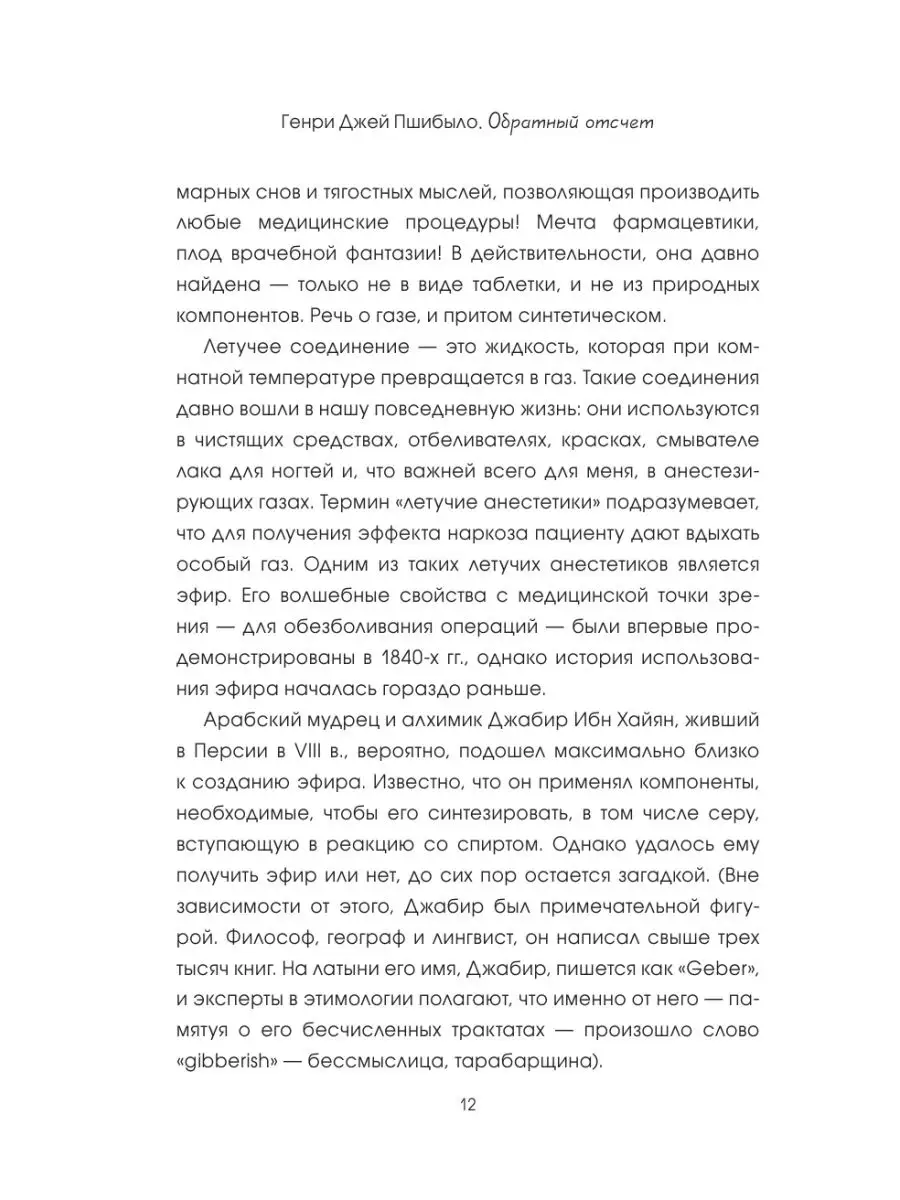 Генри Джей Пшибыло. Обратный отсчет

марных снов и тягостных мыслей, позволяющая производить любые медицинские процедуры! Мечта фармацевтики, плод врачебной фантазии! В действительности, она давно найдена — только не в виде таблетки, и не из природных компонентов. Речь о газе, и притом синтетическом.

Летучее соединение — это жидкость, которая при комнатной температуре превращается в газ. Такие соединения давно вошли в нашу повседневную жизнь: они используются в чистящих средствах, отбеливателях, красках, смывателе лака для ногтей и, что важней всего для меня, в анестезирующих газах. Термин «летучие анестетики» подразумевает, что для получения эффекта наркоза пациенту дают вдыхать особый газ. Одним из таких летучих анестетиков является эфир. Его волшебные свойства с медицинской точки зрения — для обезболивания операций — были впервые продемонстрированы в 1840-х гг., однако история использования эфира началась гораздо раньше.

Арабский мудрец и алхимик Джабир Ибн Хайян, живший в Персии в VIII в., вероятно, подошел максимально близко к созданию эфира. Известно, что он применял компоненты, необходимые, чтобы его синтезировать, в том числе серу, вступающую в реакцию со спиртом. Однако удалось ему получить эфир или нет, до сих пор остается загадкой. (Вне зависимости от этого, Джабир был примечательной фигурой. Философ, географ и лингвист, он написал свыше трех тысяч книг. На латыни его имя, Джабир, пишется как «Geber», и эксперты в этимологии полагают, что именно от него — памятуя о его бесчисленных трактатах — произошло слово «gibberish» — бессмыслица, тарабарщина).

12